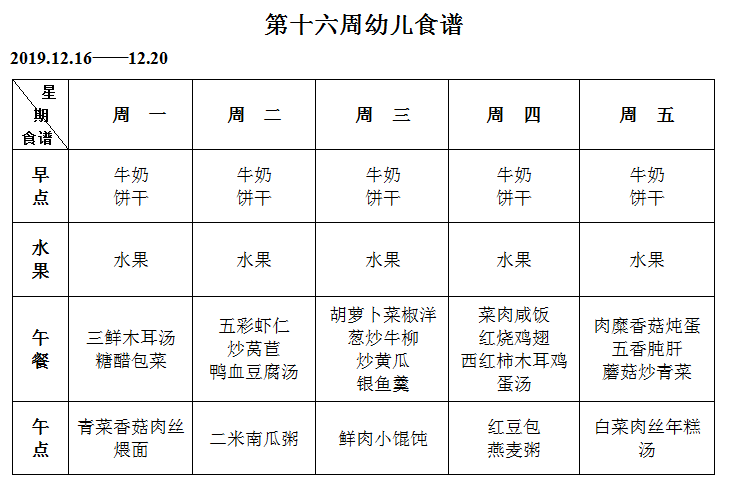 第十六周幼儿食谱

2019.12.16——12.20

| 星期 食谱 | 周 一 | 周 二 | 周 三 | 周 四 | 周 五 |
|---|---|---|---|---|---|
| 早点 | 牛奶 饼干 | 牛奶 饼干 | 牛奶 饼干 | 牛奶 饼干 | 牛奶 饼干 |
| 水果 | 水果 | 水果 | 水果 | 水果 | 水果 |
| 午餐 | 三鲜木耳汤 糖醋包菜 | 五彩虾仁 炒莴苣 鸭血豆腐汤 | 胡萝卜菜椒洋葱炒牛柳 炒黄瓜 银鱼羹 | 菜肉咸饭 红烧鸡翅 西红柿木耳鸡蛋汤 | 肉糜香菇炖蛋 五香肫肝 蘑菇炒青菜 |
| 午点 | 青菜香菇肉丝煨面 | 二米南瓜粥 | 鲜肉小馄饨 | 红豆包 燕麦粥 | 白菜肉丝年糕汤 |